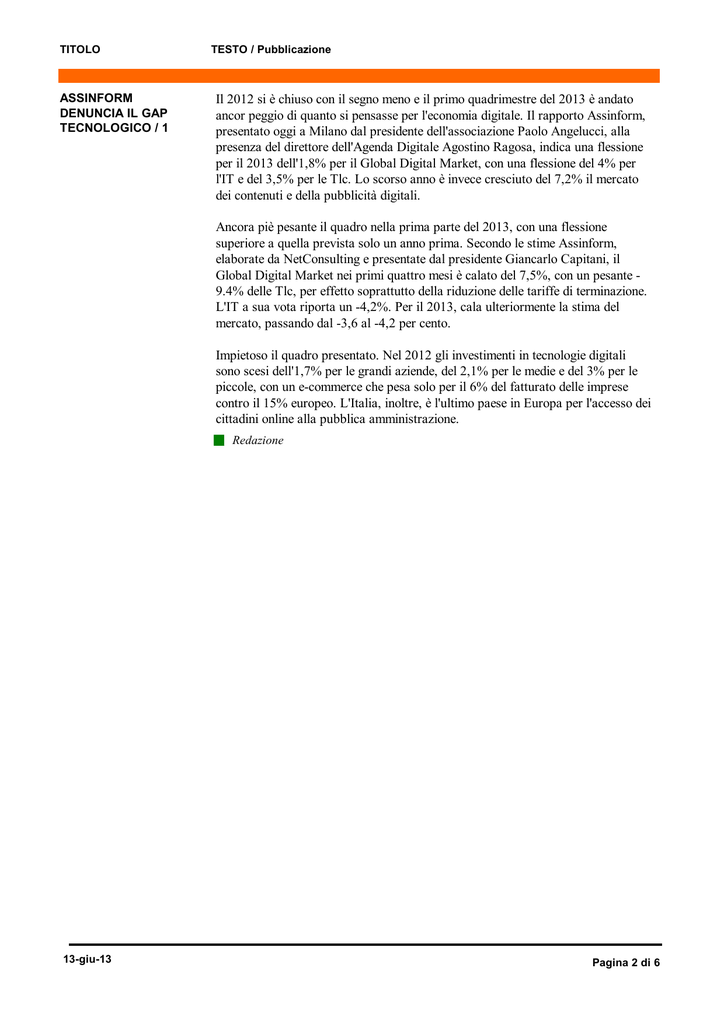 TITOLO

TESTO / Pubblicazione

ASSINFORM DENUNCIA IL GAP TECNOLOGICO / 1

Il 2012 si è chiuso con il segno meno e il primo quadrimestre del 2013 è andato ancor peggio di quanto si pensasse per l'economia digitale. Il rapporto Assinform, presentato oggi a Milano dal presidente dell'associazione Paolo Angelucci, alla presenza del direttore dell'Agenda Digitale Agostino Ragosa, indica una flessione per il 2013 dell'1,8% per il Global Digital Market, con una flessione del 4% per l'IT e del 3,5% per le Tlc. Lo scorso anno è invece cresciuto del 7,2% il mercato dei contenuti e della pubblicità digitali.

Ancora piè pesante il quadro nella prima parte del 2013, con una flessione superiore a quella prevista solo un anno prima. Secondo le stime Assinform, elaborate da NetConsulting e presentate dal presidente Giancarlo Capitani, il Global Digital Market nei primi quattro mesi è calato del 7,5%, con un pesante -9.4% delle Tlc, per effetto soprattutto della riduzione delle tariffe di terminazione. L'IT a sua vota riporta un -4,2%. Per il 2013, cala ulteriormente la stima del mercato, passando dal -3,6 al -4,2 per cento.

Impietoso il quadro presentato. Nel 2012 gli investimenti in tecnologie digitali sono scesi dell'1,7% per le grandi aziende, del 2,1% per le medie e del 3% per le piccole, con un e-commerce che pesa solo per il 6% del fatturato delle imprese contro il 15% europeo. L'Italia, inoltre, è l'ultimo paese in Europa per l'accesso dei cittadini online alla pubblica amministrazione.

Redazione

13-giu-13

Pagina 2 di 6